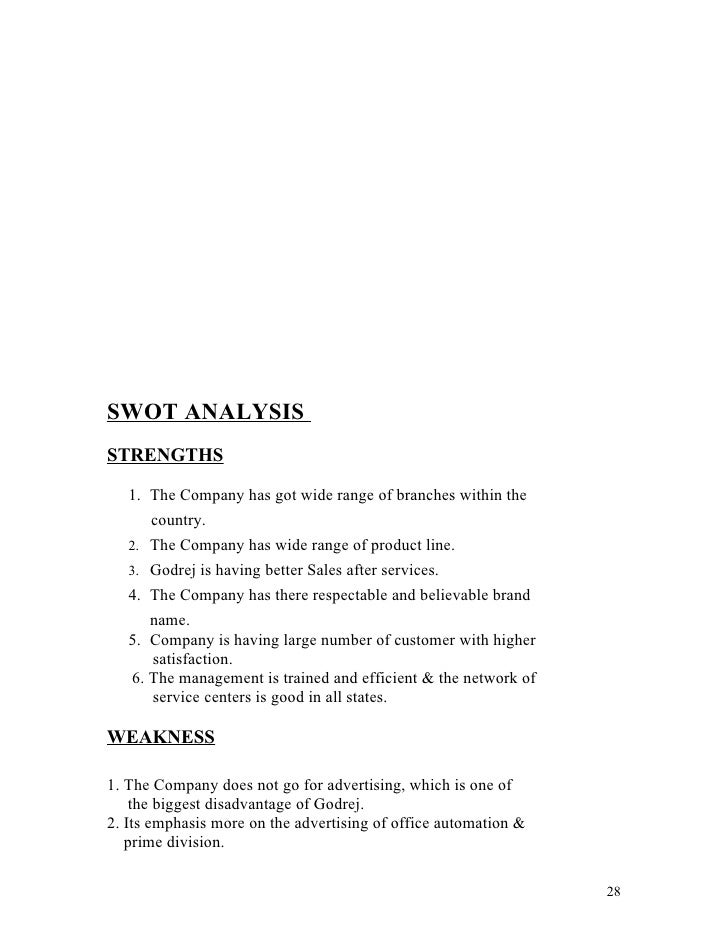 SWOT ANALYSIS

STRENGTHS

1. The Company has got wide range of branches within the country.
2. The Company has wide range of product line.
3. Godrej is having better Sales after services.
4. The Company has there respectable and believable brand name.
5. Company is having large number of customer with higher satisfaction.
6. The management is trained and efficient & the network of service centers is good in all states.

WEAKNESS

1. The Company does not go for advertising, which is one of the biggest disadvantage of Godrej.
2. Its emphasis more on the advertising of office automation & prime division.

28